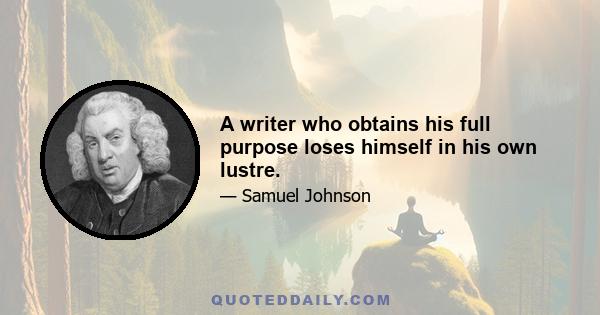 A writer who obtains his full purpose loses himself in his own lustre.

— Samuel Johnson

QUOTEDDAILY.COM